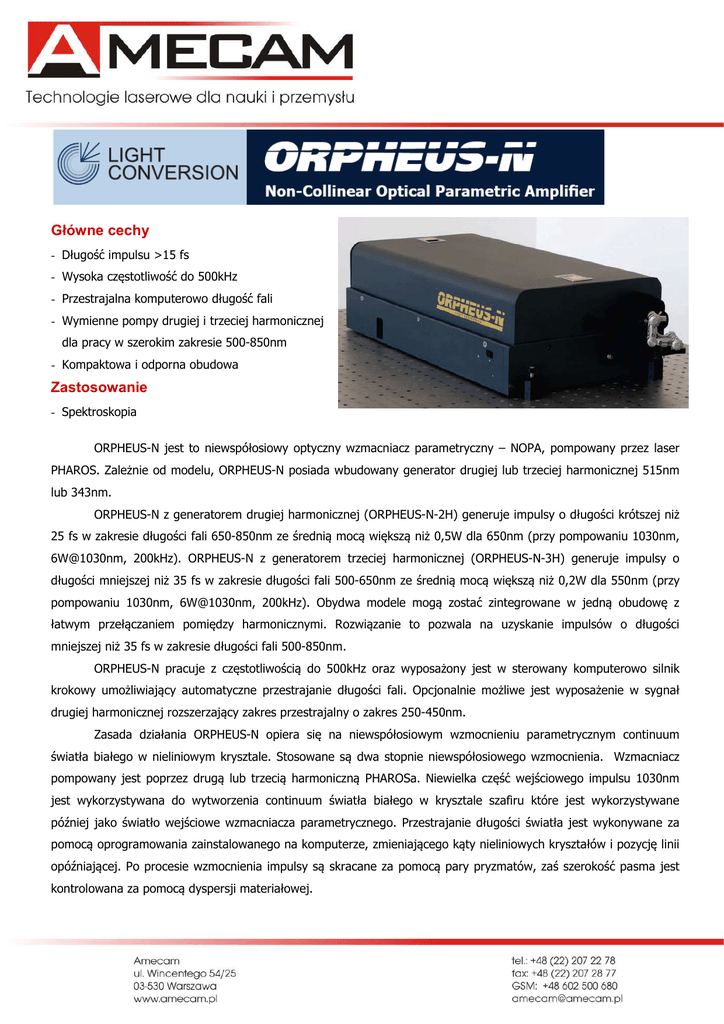 AMECAM
Technologie laserowe dla nauki i przemysłu

LIGHT CONVERSION

ORPHEUS-N
Non-Collinear Optical Parametric Amplifier

Główne cechy
- Długość impulsu >15 fs
- Wysoka częstotliwość do 500kHz
- Przestrajalna komputerowo długość fali
- Wymienne pompy drugiej i trzeciej harmonicznej dla pracy w szerokim zakresie 500-850nm
- Kompaktowa i odporna obudowa

Zastosowanie
- Spektroskopia

ORPHEUS-N

ORPHEUS-N jest to niewspółosiowy optyczny wzmacniacz parametryczny – NOPA, pompowany przez laser PHAROS. Zależnie od modelu, ORPHEUS-N posiada wbudowany generator drugiej lub trzeciej harmonicznej 515nm lub 343nm.

ORPHEUS-N z generatorem drugiej harmonicznej (ORPHEUS-N-2H) generuje impulsy o długości krótszej niż 25 fs w zakresie długości fali 650-850nm ze średnią mocą większą niż 0,5W dla 650nm (przy pompowaniu 1030nm, 6W@1030nm, 200kHz). ORPHEUS-N z generatorem trzeciej harmonicznej (ORPHEUS-N-3H) generuje impulsy o długości mniejszej niż 35 fs w zakresie długości fali 500-650nm ze średnią mocą większą niż 0,2W dla 550nm (przy pompowaniu 1030nm, 6W@1030nm, 200kHz). Obydwa modele mogą zostać zintegrowane w jedną obudowę z łatwym przełączaniem pomiędzy harmonicznymi. Rozwiązanie to pozwala na uzyskanie impulsów o długości mniejszej niż 35 fs w zakresie długości fali 500-850nm.

ORPHEUS-N pracuje z częstotliwością do 500kHz oraz wyposażony jest w sterowany komputerowo silnik krokowy umożliwiający automatyczne przestrajanie długości fali. Opcjonalnie możliwe jest wyposażenie w sygnał drugiej harmonicznej rozszerzający zakres przestrajalny o zakres 250-450nm.

Zasada działania ORPHEUS-N opiera się na niewspółosiowym wzmocnieniu parametrycznym continuum światła białego w nieliniowym krysztale. Stosowane są dwa stopnie niewspółosiowego wzmocnienia. Wzmacniacz pompowany jest poprzez drugą lub trzecią harmoniczną PHAROSa. Niewielka część wejściowego impulsu 1030nm jest wykorzystywana do wytworzenia continuum światła białego w krysztale szafiru które jest wykorzystywane później jako światło wejściowe wzmacniacza parametrycznego. Przestrajanie długości światła jest wykonywane za pomocą oprogramowania zainstalowanego na komputerze, zmieniającego kąty nieliniowych kryształów i pozycję linii opóźniającej. Po procesie wzmocnienia impulsy są skracane za pomocą pary pryzmatów, zaś szerokość pasma jest kontrolowana za pomocą dyspersji materiałowej.

Amecam
ul. Wincentego 54/25
03-530 Warszawa
www.amecam.pl

tel.: +48 (22) 207 22 78
fax: +48 (22) 207 28 77
GSM: +48 602 500 680
amecam@amecam.pl